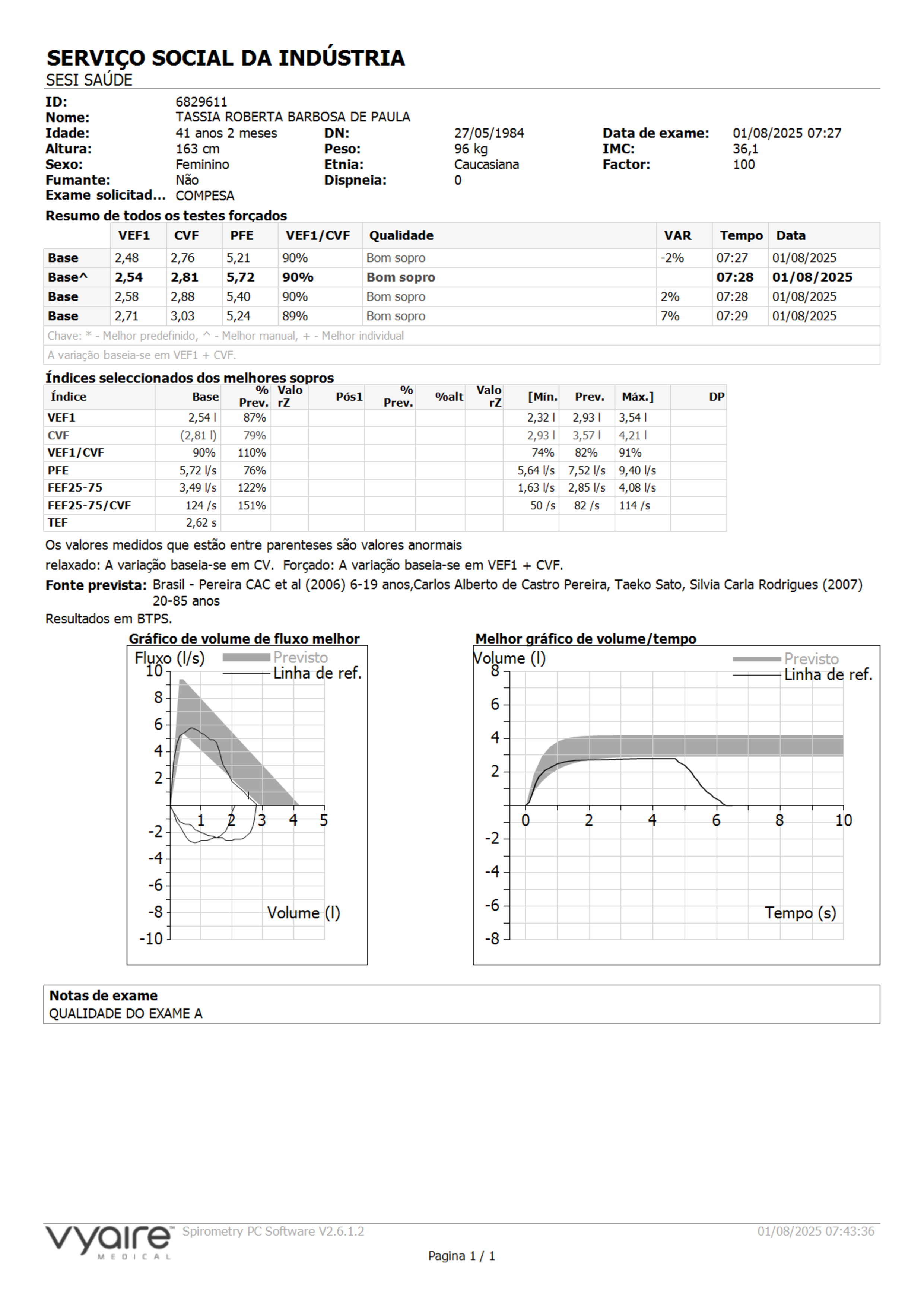 SERVIÇO SOCIAL DA INDÚSTRIA
SESI SAÚDE

ID: 6829611
Nome: TASSIA ROBERTA BARBOSA DE PAULA
Idade: 41 anos 2 meses DN: 27/05/1984 Data de exame: 01/08/2025 07:27
Altura: 163 cm Peso: 96 kg IMC: 36,1
Sexo: Feminino Etnia: Caucasiana Factor: 100
Fumante: Não Dispneia: 0
Exame solicitad... COMPESA

Resumo de todos os testes forçados

| | VEF1 | CVF | PFE | VEF1/CVF | Qualidade | VAR | Tempo | Data |
|---|---|---|---|---|---|---|---|---|
| Base | 2,48 | 2,76 | 5,21 | 90% | Bom sopro | -2% | 07:27 | 01/08/2025 |
| Base^ | 2,54 | 2,81 | 5,72 | 90% | Bom sopro | | 07:28 | 01/08/2025 |
| Base | 2,58 | 2,88 | 5,40 | 90% | Bom sopro | 2% | 07:28 | 01/08/2025 |
| Base | 2,71 | 3,03 | 5,24 | 89% | Bom sopro | 7% | 07:29 | 01/08/2025 |

Chave: * - Melhor predefinido, ^ - Melhor manual, + - Melhor individual
A variação baseia-se em VEF1 + CVF.

Índices seleccionados dos melhores sopros

| Índice | Base | % Prev. | Valo rZ | Pós1 | % Prev. | %alt | Valo rZ | [Mín. | Prev. | Máx.] | DP |
|---|---|---|---|---|---|---|---|---|---|---|---|
| VEF1 | 2,54 l | 87% | | | | | | 2,32 l | 2,93 l | 3,54 l | |
| CVF | (2,81 l) | 79% | | | | | | 2,93 l | 3,57 l | 4,21 l | |
| VEF1/CVF | 90% | 110% | | | | | | 74% | 82% | 91% | |
| PFE | 5,72 l/s | 76% | | | | | | 5,64 l/s | 7,52 l/s | 9,40 l/s | |
| FEF25-75 | 3,49 l/s | 122% | | | | | | 1,63 l/s | 2,85 l/s | 4,08 l/s | |
| FEF25-75/CVF | 124 /s | 151% | | | | | | 50 /s | 82 /s | 114 /s | |
| TEF | 2,62 s | | | | | | | | | | |

Os valores medidos que estão entre parenteses são valores anormais
relaxado: A variação baseia-se em CV. Forçado: A variação baseia-se em VEF1 + CVF.
Fonte prevista: Brasil - Pereira CAC et al (2006) 6-19 anos,Carlos Alberto de Castro Pereira, Taeko Sato, Silvia Carla Rodrigues (2007) 20-85 anos
Resultados em BTPS.

Gráfico de volume de fluxo melhor
Fluxo (l/s) Previsto Linha de ref.
10 8 6 4 2 -2 -4 -6 -8 -10
1 2 3 4 5
Volume (l)

Melhor gráfico de volume/tempo
Volume (l) Previsto Linha de ref.
8 6 4 2 -2 -4 -6 -8
0 2 4 6 8 10
Tempo (s)

Notas de exame
QUALIDADE DO EXAME A

vyaire MEDICAL Spirometry PC Software V2.6.1.2 01/08/2025 07:43:36
Pagina 1 / 1